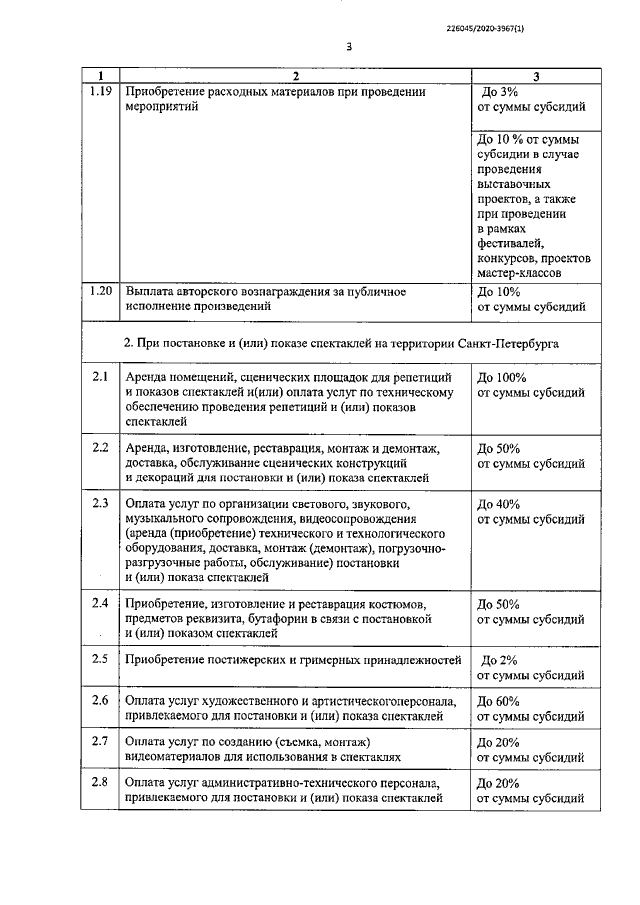 226045/2020-3967(1)

3

| 1 | 2 | 3 |
|---|---|---|
| 1.19 | Приобретение расходных материалов при проведении мероприятий | До 3% от суммы субсидий |
| | | До 10 % от суммы субсидии в случае проведения выставочных проектов, а также при проведении в рамках фестивалей, конкурсов, проектов мастер-классов |
| 1.20 | Выплата авторского вознаграждения за публичное исполнение произведений | До 10% от суммы субсидий |
| | 2. При постановке и (или) показе спектаклей на территории Санкт-Петербурга | |
| 2.1 | Аренда помещений, сценических площадок для репетиций и показов спектаклей и(или) оплата услуг по техническому обеспечению проведения репетиций и (или) показов спектаклей | До 100% от суммы субсидий |
| 2.2 | Аренда, изготовление, реставрация, монтаж и демонтаж, доставка, обслуживание сценических конструкций и декораций для постановки и (или) показа спектаклей | До 50% от суммы субсидий |
| 2.3 | Оплата услуг по организации светового, звукового, музыкального сопровождения, видеосопровождения (аренда (приобретение) технического и технологического оборудования, доставка, монтаж (демонтаж), погрузочно-разгрузочные работы, обслуживание) постановки и (или) показа спектаклей | До 40% от суммы субсидий |
| 2.4 | Приобретение, изготовление и реставрация костюмов, предметов реквизита, бутафории в связи с постановкой и (или) показом спектаклей | До 50% от суммы субсидий |
| 2.5 | Приобретение постижерских и гримерных принадлежностей | До 2% от суммы субсидий |
| 2.6 | Оплата услуг художественного и артистическогоперсонала, привлекаемого для постановки и (или) показа спектаклей | До 60% от суммы субсидий |
| 2.7 | Оплата услуг по созданию (съемка, монтаж) видеоматериалов для использования в спектаклях | До 20% от суммы субсидий |
| 2.8 | Оплата услуг административно-технического персонала, привлекаемого для постановки и (или) показа спектаклей | До 20% от суммы субсидий |